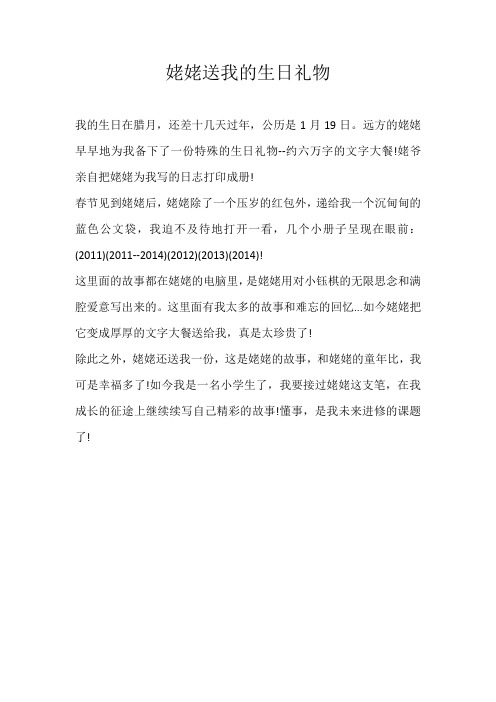 姥姥送我的生日礼物

我的生日在腊月，还差十几天过年，公历是 1 月 19 日。远方的姥姥早早地为我备下了一份特殊的生日礼物--约六万字的文字大餐!姥爷亲自把姥姥为我写的日志打印成册!

春节见到姥姥后，姥姥除了一个压岁的红包外，递给我一个沉甸甸的蓝色公文袋，我迫不及待地打开一看，几个小册子呈现在眼前：(2011)(2011--2014)(2012)(2013)(2014)!

这里面的故事都在姥姥的电脑里，是姥姥用对小钰棋的无限思念和满腔爱意写出来的。这里面有我太多的故事和难忘的回忆...如今姥姥把它变成厚厚的文字大餐送给我，真是太珍贵了!

除此之外，姥姥还送我一份，这是姥姥的故事，和姥姥的童年比，我可是幸福多了!如今我是一名小学生了，我要接过姥姥这支笔，在我成长的征途上继续续写自己精彩的故事!懂事，是我未来进修的课题了!